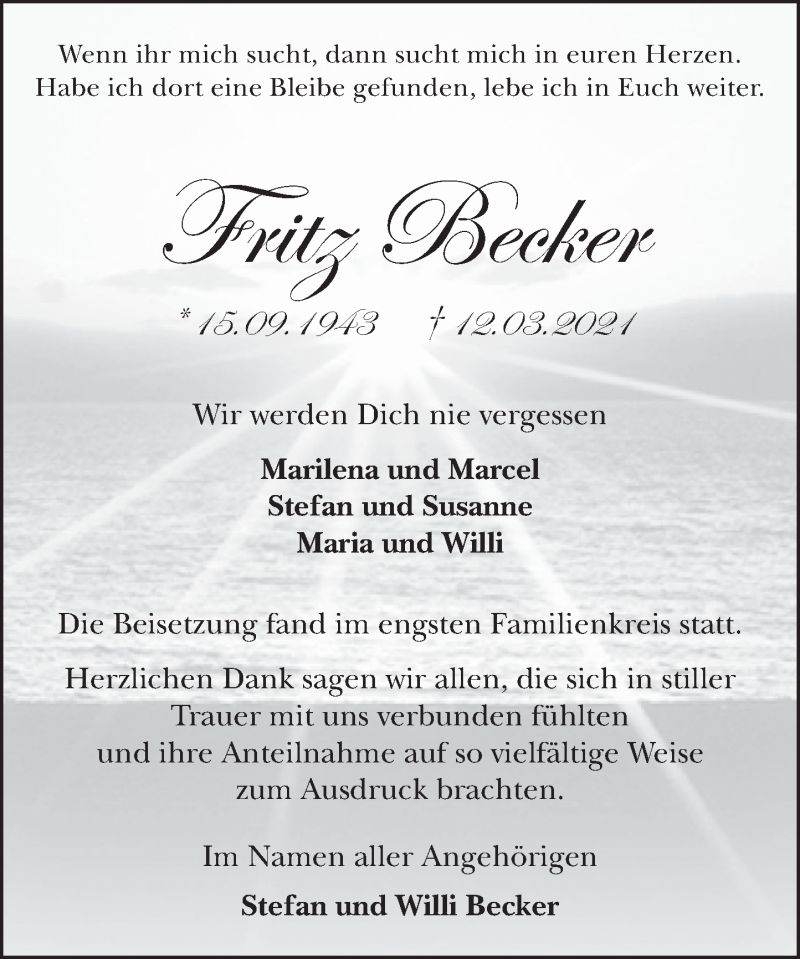 Wenn ihr mich sucht, dann sucht mich in euren Herzen.
Habe ich dort eine Bleibe gefunden, lebe ich in Euch weiter.

Fritz Becker

* 15.09.1943 † 12.03.2021

Wir werden Dich nie vergessen

Marilena und Marcel
Stefan und Susanne
Maria und Willi

Die Beisetzung fand im engsten Familienkreis statt.

Herzlichen Dank sagen wir allen, die sich in stiller Trauer mit uns verbunden fühlten und ihre Anteilnahme auf so vielfältige Weise zum Ausdruck brachten.

Im Namen aller Angehörigen

Stefan und Willi Becker